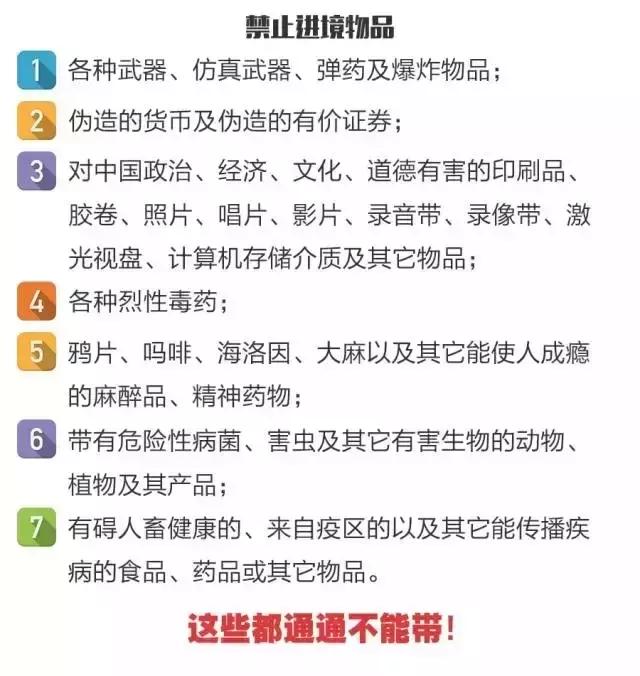 禁止进境物品

1 各种武器、仿真武器、弹药及爆炸物品；

2 伪造的货币及伪造的有价证券；

3 对中国政治、经济、文化、道德有害的印刷品、胶卷、照片、唱片、影片、录音带、录像带、激光视盘、计算机存储介质及其它物品；

4 各种烈性毒药；

5 鸦片、吗啡、海洛因、大麻以及其它能使人成瘾的麻醉品、精神药物；

6 带有危险性病菌、害虫及其它有害生物的动物、植物及其产品；

7 有碍人畜健康的、来自疫区的以及其它能传播疾病的食品、药品或其它物品。

这些都通通不能带！